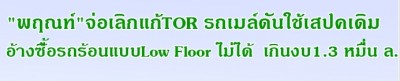 "พฤณท์"จ่อเลิกแก้TOR รถเมล์ดันใช้เสปคเดิม
อ้างซื้อรถร้อนแบบLow Floor ไม่ได้ เกินงบ1.3 หมื่น ล.